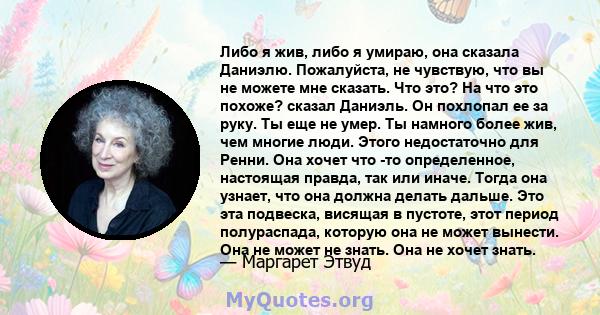 Либо я жив, либо я умираю, она сказала Даниэлю. Пожалуйста, не чувствую, что вы не можете мне сказать. Что это? На что это похоже? сказал Даниэль. Он похлопал ее за руку. Ты еще не умер. Ты намного более жив, чем многие люди. Этого недостаточно для Ренни. Она хочет что -то определенное, настоящая правда, так или иначе. Тогда она узнает, что она должна делать дальше. Это эта подвеска, висящая в пустоте, этот период полураспада, которую она не может вынести. Она не может не знать. Она не хочет знать.

— Маргарет Этвуд

MyQuotes.org